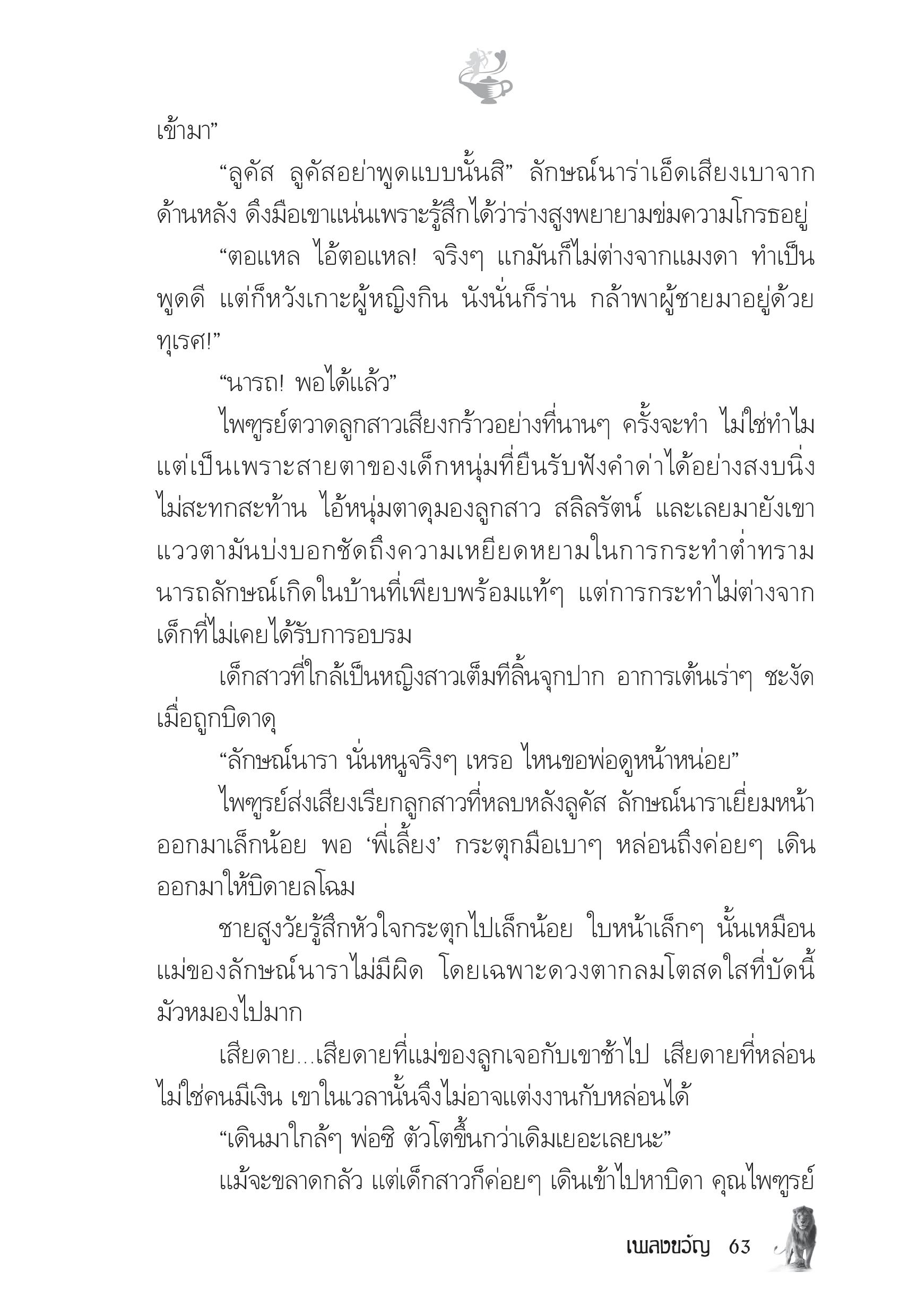 เข้ามา”

“ลูคัส ลูคัสอย่าพูดแบบนั้นสิ” ลักษณ์นาร่าเอ็ดเสียงเบาจากด้านหลัง ดึงมือเขาแน่นเพราะรู้สึกได้ว่าร่างสูงพยายามข่มความโกรธอยู่

“ตอแหล ไอ้ตอแหล! จริงๆ แกมันก็ไม่ต่างจากแมงดา ทำเป็นพูดดี แต่ก็หวังเกาะผู้หญิงกิน นังนั่นก็ร่าน กล้าพาผู้ชายมาอยู่ด้วย ทุเรศ!”

“นารถ! พอได้แล้ว”

ไพฑูรย์ตวาดลูกสาวเสียงกร้าวอย่างที่นานๆ ครั้งจะทำ ไม่ใช่ทำไม แต่เป็นเพราะสายตาของเด็กหนุ่มที่ยืนรับฟังคำด่าได้อย่างสงบนิ่ง ไม่สะทกสะท้าน ไอ้หนุ่มตาดุมองลูกสาว สลิลรัตน์ และเลยมายังเขา แววตามันบ่งบอกชัดถึงความเหยียดหยามในการกระทำต่ำทราม นารถลักษณ์เกิดในบ้านที่เพียบพร้อมแท้ๆ แต่การกระทำไม่ต่างจากเด็กที่ไม่เคยได้รับการอบรม

เด็กสาวที่ใกล้เป็นหญิงสาวเต็มทีลิ้นจุกปาก อาการเต้นเร่าๆ ชะงัดเมื่อถูกบิดาดุ

“ลักษณ์นารา นั่นหนูจริงๆ เหรอ ไหนขอพ่อดูหน้าหน่อย”

ไพฑูรย์ส่งเสียงเรียกลูกสาวที่หลบหลังลูคัส ลักษณ์นาราเยี่ยมหน้าออกมาเล็กน้อย พอ ‘พี่เลี้ยง’ กระตุกมือเบาๆ หล่อนถึงค่อยๆ เดินออกมาให้บิดายลโฉม

ชายสูงวัยรู้สึกหัวใจกระตุกไปเล็กน้อย ใบหน้าเล็กๆ นั้นเหมือนแม่ของลักษณ์นาราไม่มีผิด โดยเฉพาะดวงตากลมโตสดใสที่บัดนี้มัวหมองไปมาก

เสียดาย...เสียดายที่แม่ของลูกเจอกับเขาช้าไป เสียดายที่หล่อนไม่ใช่คนมีเงิน เขาในเวลานั้นจึงไม่อาจแต่งงานกับหล่อนได้

“เดินมาใกล้ๆ พ่อซิ ตัวโตขึ้นกว่าเดิมเยอะเลยนะ”

แม้จะขลาดกลัว แต่เด็กสาวก็ค่อยๆ เดินเข้าไปหาบิดา คุณไพฑูรย์

เพลงขวัญ 63